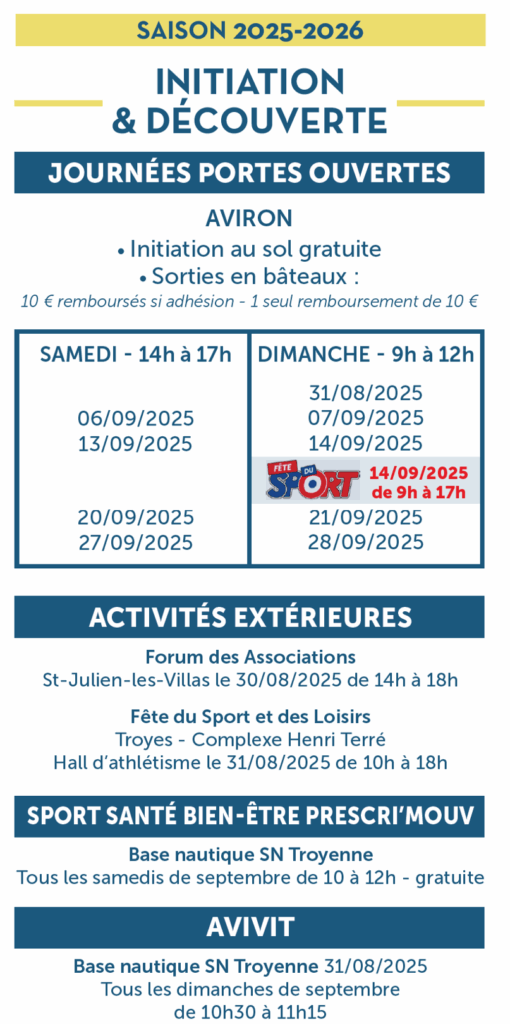 SAISON 2025-2026

INITIATION & DÉCOUVERTE

JOURNÉES PORTES OUVERTES

AVIRON

• Initiation au sol gratuite

• Sorties en bâteaux :

10 € remboursés si adhésion - 1 seul remboursement de 10 €

| SAMEDI - 14h à 17h | DIMANCHE - 9h à 12h |
|---|---|
| | 31/08/2025 |
| 06/09/2025 | 07/09/2025 |
| 13/09/2025 | 14/09/2025 |
| | FÊTE DU SPORT 14/09/2025 de 9h à 17h |
| 20/09/2025 | 21/09/2025 |
| 27/09/2025 | 28/09/2025 |

ACTIVITÉS EXTÉRIEURES

Forum des Associations

St-Julien-les-Villas le 30/08/2025 de 14h à 18h

Fête du Sport et des Loisirs

Troyes - Complexe Henri Terré

Hall d'athlétisme le 31/08/2025 de 10h à 18h

SPORT SANTÉ BIEN-ÊTRE PRESCRI'MOUV

Base nautique SN Troyenne

Tous les samedis de septembre de 10 à 12h - gratuite

AVIVIT

Base nautique SN Troyenne 31/08/2025

Tous les dimanches de septembre de 10h30 à 11h15